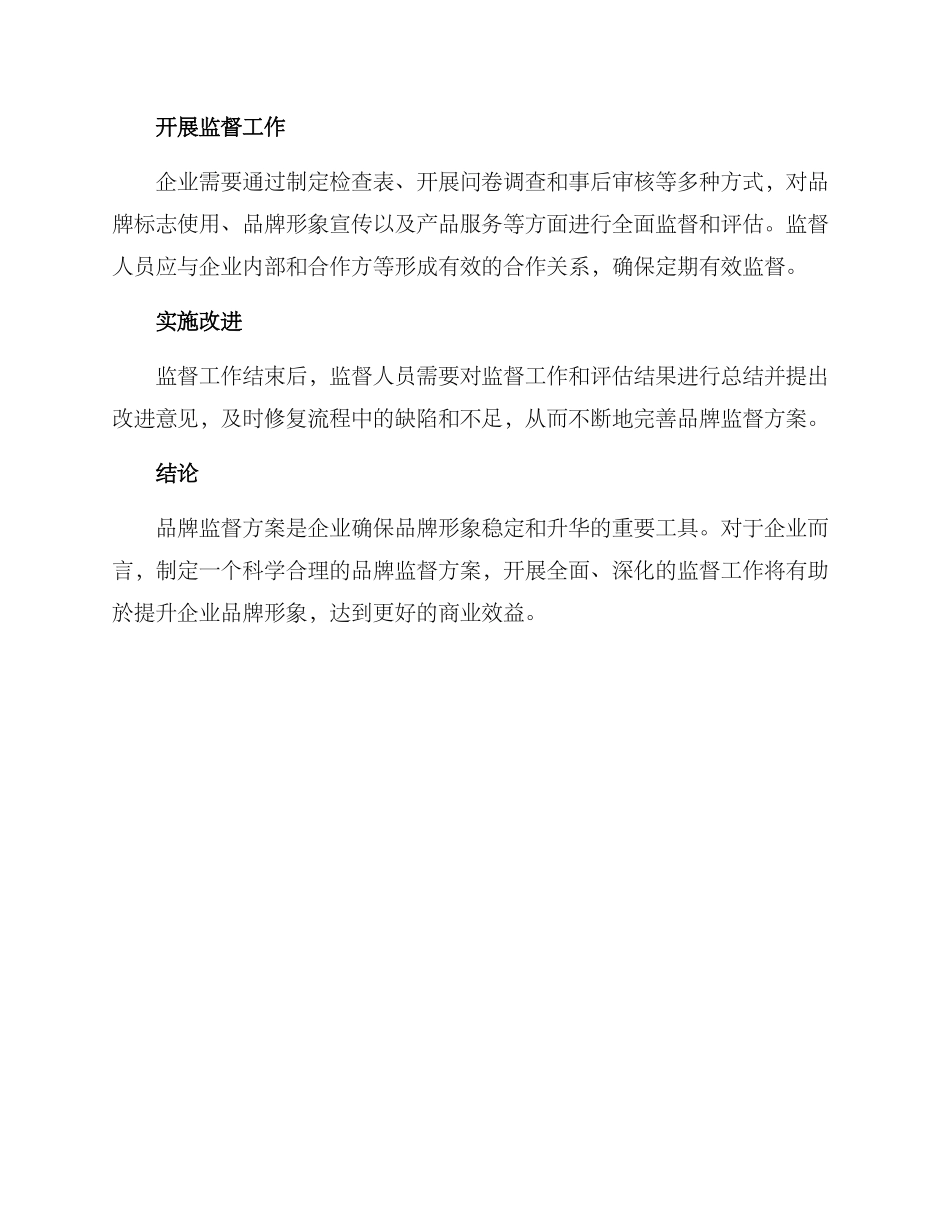 开展监督工作

企业需要通过制定检查表、开展问卷调查和事后审核等多种方式，对品牌标志使用、品牌形象宣传以及产品服务等方面进行全面监督和评估。监督人员应与企业内部和合作方等形成有效的合作关系，确保定期有效监督。

实施改进

监督工作结束后，监督人员需要对监督工作和评估结果进行总结并提出改进意见，及时修复流程中的缺陷和不足，从而不断地完善品牌监督方案。

结论

品牌监督方案是企业确保品牌形象稳定和升华的重要工具。对于企业而言，制定一个科学合理的品牌监督方案，开展全面、深化的监督工作将有助於提升企业品牌形象，达到更好的商业效益。